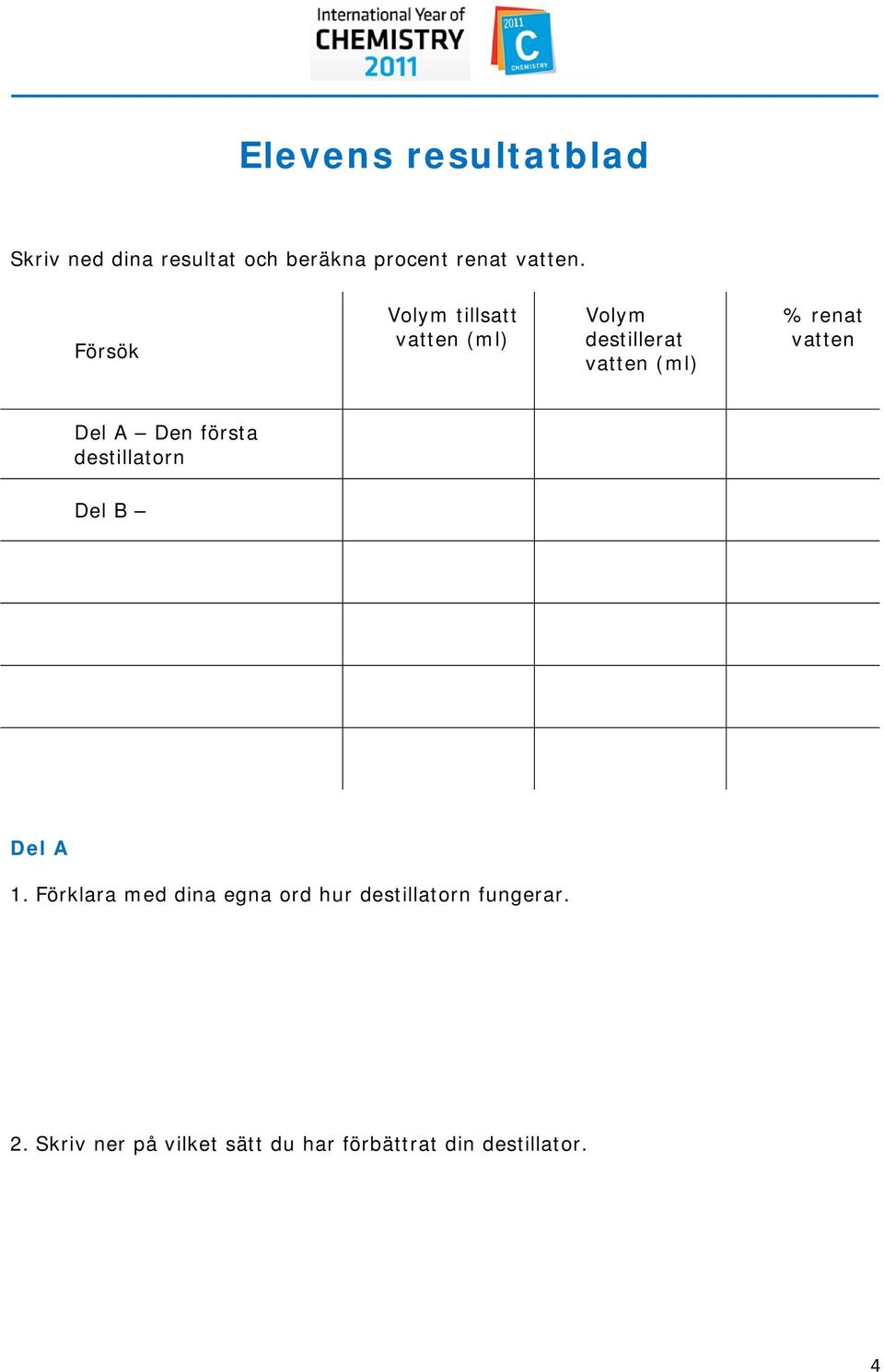 International Year of
CHEMISTRY
2011

2011
C
CHEMISTRY

Elevens resultatblad

Skriv ned dina resultat och beräkna procent renat vatten.

| Försök | Volym tillsatt vatten (ml) | Volym destillerat vatten (ml) | % renat vatten |
|---|---|---|---|
| Del A – Den första destillatorn | | | |
| Del B – | | | |
| | | | |
| | | | |
| | | | |
| | | | |

Del A

1. Förklara med dina egna ord hur destillatorn fungerar.

2. Skriv ner på vilket sätt du har förbättrat din destillator.

4